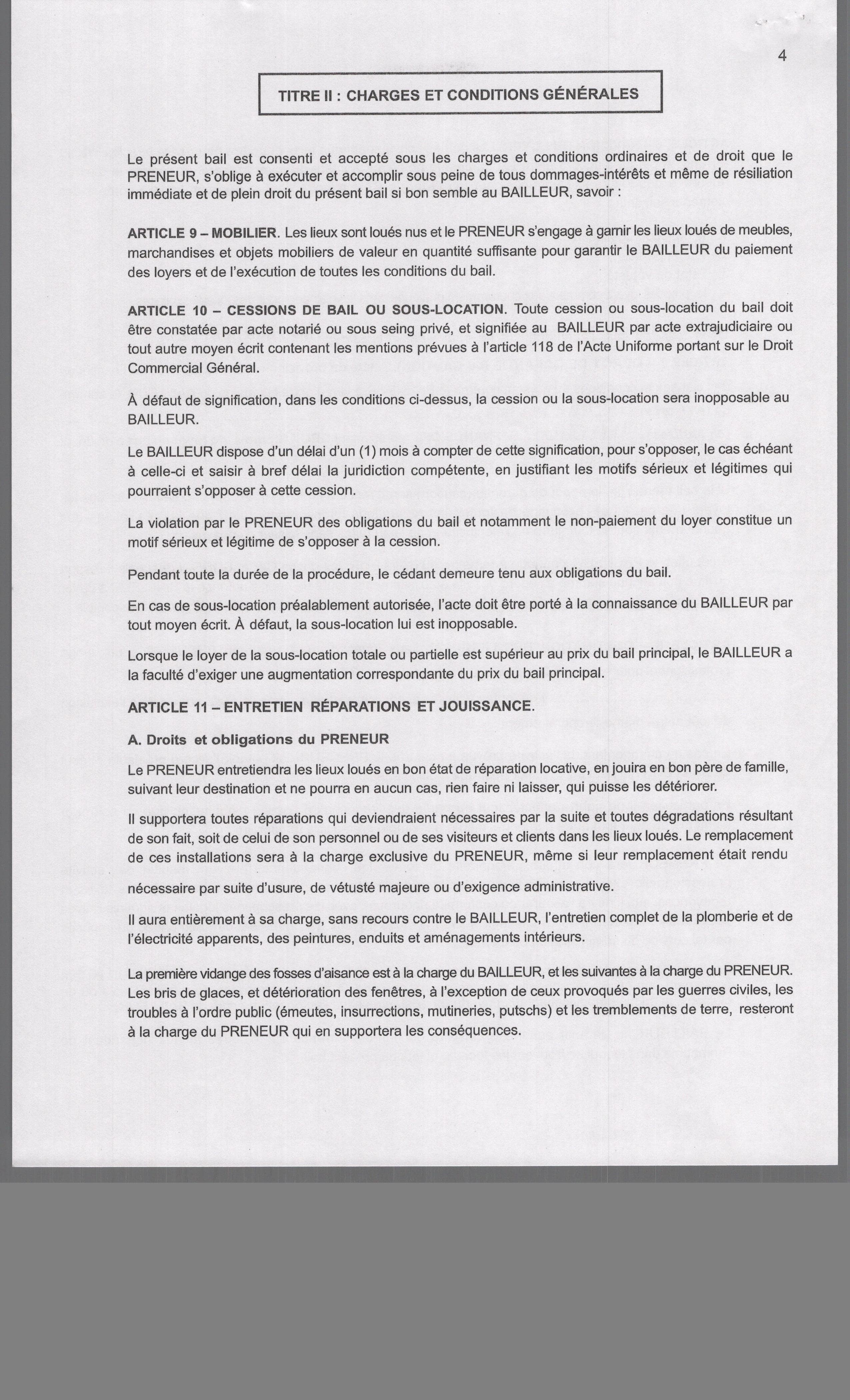 4

TITRE II : CHARGES ET CONDITIONS GÉNÉRALES

Le présent bail est consenti et accepté sous les charges et conditions ordinaires et de droit que le PRENEUR, s'oblige à exécuter et accomplir sous peine de tous dommages-intérêts et même de résiliation immédiate et de plein droit du présent bail si bon semble au BAILLEUR, savoir :

ARTICLE 9 – MOBILIER. Les lieux sont loués nus et le PRENEUR s'engage à garnir les lieux loués de meubles, marchandises et objets mobiliers de valeur en quantité suffisante pour garantir le BAILLEUR du paiement des loyers et de l'exécution de toutes les conditions du bail.

ARTICLE 10 – CESSIONS DE BAIL OU SOUS-LOCATION. Toute cession ou sous-location du bail doit être constatée par acte notarié ou sous seing privé, et signifiée au BAILLEUR par acte extrajudiciaire ou tout autre moyen écrit contenant les mentions prévues à l'article 118 de l'Acte Uniforme portant sur le Droit Commercial Général.

À défaut de signification, dans les conditions ci-dessus, la cession ou la sous-location sera inopposable au BAILLEUR.

Le BAILLEUR dispose d'un délai d'un (1) mois à compter de cette signification, pour s'opposer, le cas échéant à celle-ci et saisir à bref délai la juridiction compétente, en justifiant les motifs sérieux et légitimes qui pourraient s'opposer à cette cession.

La violation par le PRENEUR des obligations du bail et notamment le non-paiement du loyer constitue un motif sérieux et légitime de s'opposer à la cession.

Pendant toute la durée de la procédure, le cédant demeure tenu aux obligations du bail.

En cas de sous-location préalablement autorisée, l'acte doit être porté à la connaissance du BAILLEUR par tout moyen écrit. À défaut, la sous-location lui est inopposable.

Lorsque le loyer de la sous-location totale ou partielle est supérieur au prix du bail principal, le BAILLEUR a la faculté d'exiger une augmentation correspondante du prix du bail principal.

ARTICLE 11 – ENTRETIEN RÉPARATIONS ET JOUISSANCE.

A. Droits et obligations du PRENEUR

Le PRENEUR entretiendra les lieux loués en bon état de réparation locative, en jouira en bon père de famille, suivant leur destination et ne pourra en aucun cas, rien faire ni laisser, qui puisse les détériorer.

Il supportera toutes réparations qui deviendraient nécessaires par la suite et toutes dégradations résultant de son fait, soit de celui de son personnel ou de ses visiteurs et clients dans les lieux loués. Le remplacement de ces installations sera à la charge exclusive du PRENEUR, même si leur remplacement était rendu nécessaire par suite d'usure, de vétusté majeure ou d'exigence administrative.

Il aura entièrement à sa charge, sans recours contre le BAILLEUR, l'entretien complet de la plomberie et de l'électricité apparents, des peintures, enduits et aménagements intérieurs.

La première vidange des fosses d'aisance est à la charge du BAILLEUR, et les suivantes à la charge du PRENEUR. Les bris de glaces, et détérioration des fenêtres, à l'exception de ceux provoqués par les guerres civiles, les troubles à l'ordre public (émeutes, insurrections, mutineries, putschs) et les tremblements de terre, resteront à la charge du PRENEUR qui en supportera les conséquences.